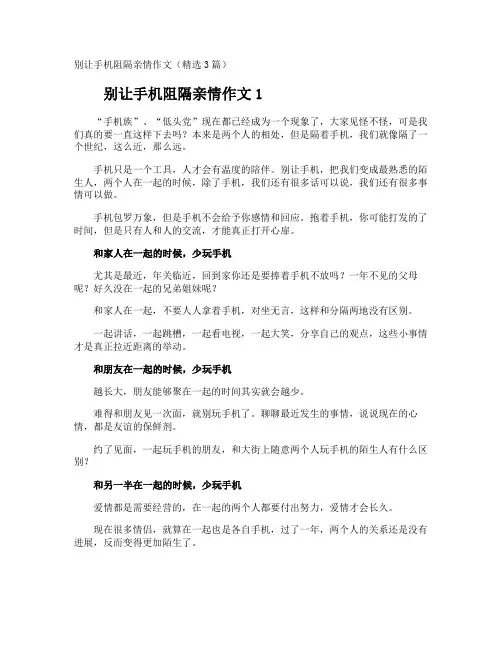 别让手机阻隔亲情作文（精选3篇）

别让手机阻隔亲情作文1

“手机族”、“低头党”现在都已经成为一个现象了，大家见怪不怪，可是我们真的要一直这样下去吗？本来是两个人的相处，但是隔着手机，我们就像隔了一个世纪，这么近，那么远。

手机只是一个工具，人才会有温度的陪伴。别让手机，把我们变成最熟悉的陌生人，两个人在一起的时候，除了手机，我们还有很多话可以说，我们还有很多事情可以做。

手机包罗万象，但是手机不会给予你感情和回应。抱着手机，你可能打发的了时间，但是只有人和人的交流，才能真正打开心扉。

和家人在一起的时候，少玩手机

尤其是最近，年关临近，回到家你还是要捧着手机不放吗？一年不见的父母呢？好久没在一起的兄弟姐妹呢？

和家人在一起，不要人人拿着手机，对坐无言，这样和分隔两地没有区别。

一起讲话，一起跳槽，一起看电视，一起大笑，分享自己的观点，这些小事情才是真正拉近距离的举动。

和朋友在一起的时候，少玩手机

越长大，朋友能够聚在一起的时间其实就会越少。

难得和朋友见一次面，就别玩手机了。聊聊最近发生的事情，说说现在的心情，都是友谊的保鲜剂。

约了见面，一起玩手机的朋友，和大街上随意两个人玩手机的陌生人有什么区别？

和另一半在一起的时候，少玩手机

爱情都是需要经营的，在一起的两个人都要付出努力，爱情才会长久。

现在很多情侣，就算在一起也是各自手机，过了一年，两个人的关系还是没有进展，反而变得更加陌生了。